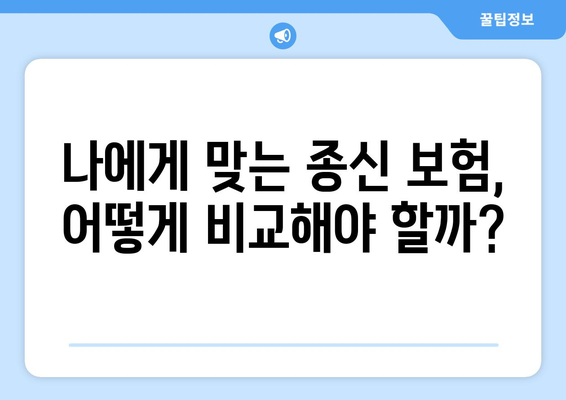 꿀팁정보

나에게 맞는 종신 보험, 어떻게 비교해야 할까?